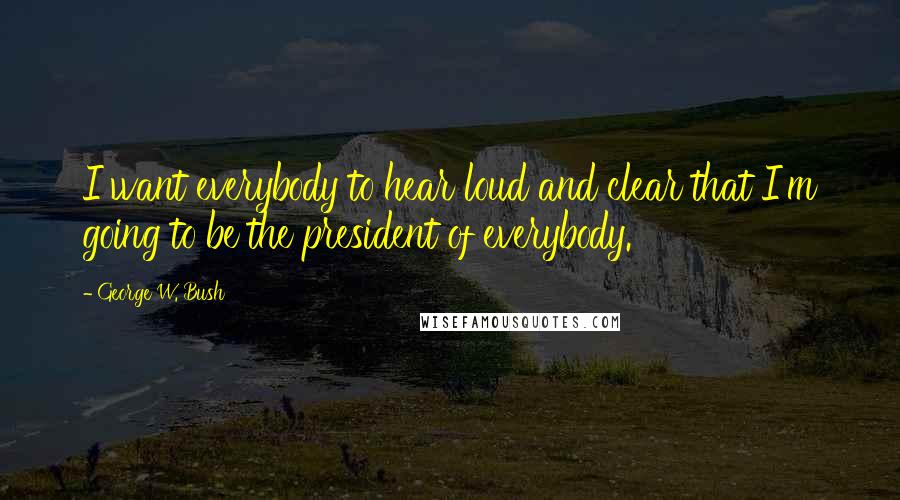 I want everybody to hear loud and clear that I'm going to be the president of everybody.

- George W. Bush

WISEFAMOUSQUOTES.COM